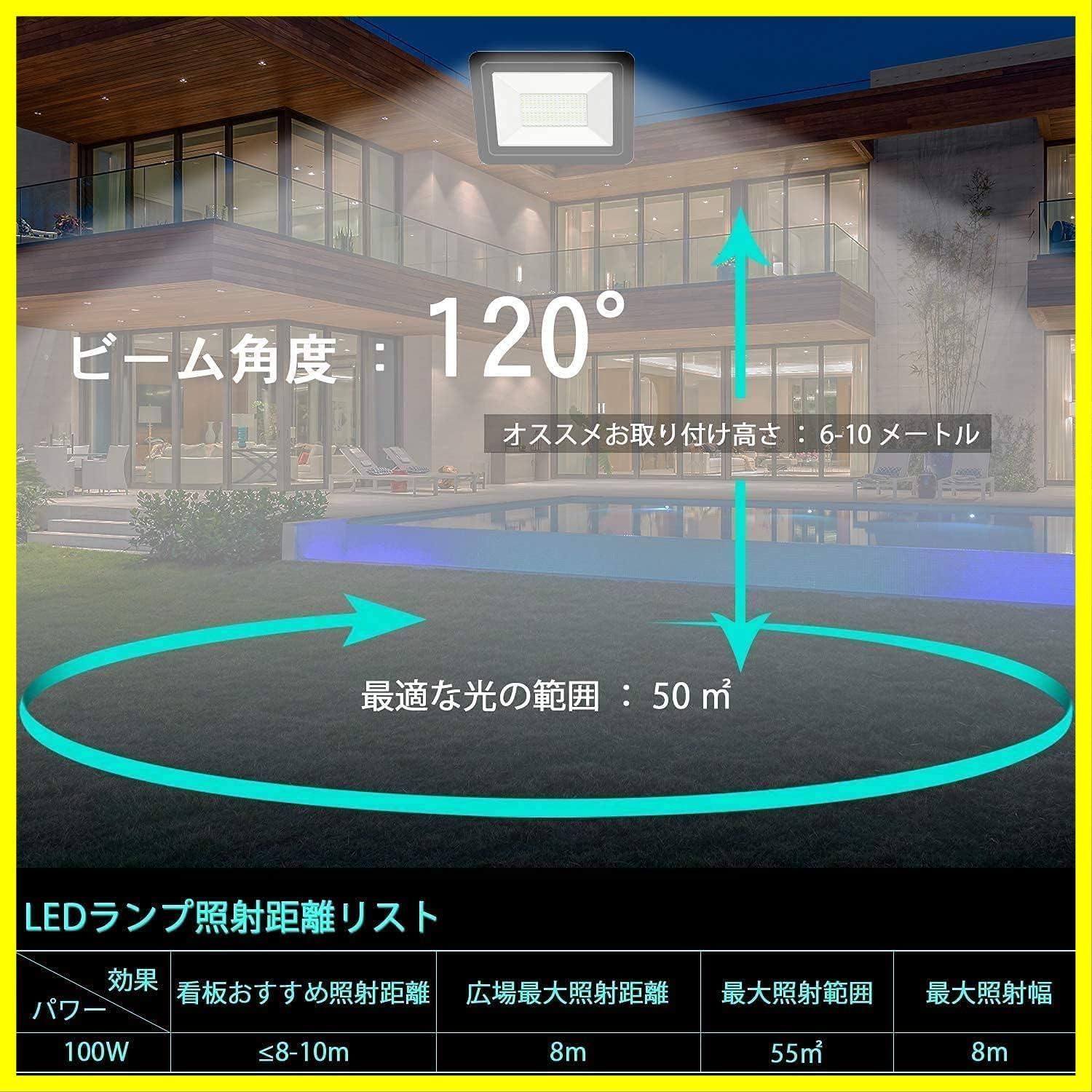 ビーム角度 ： 120°

オススメお取り付け高さ ： 6-10 メートル

最適な光の範囲 ： 50 ㎡

LEDランプ照射距離リスト

| 効果 パワー | 看板おすすめ照射距離 | 広場最大照射距離 | 最大照射範囲 | 最大照射幅 |
|---|---|---|---|---|
| 100W | ≤8-10m | 8m | 55㎡ | 8m |